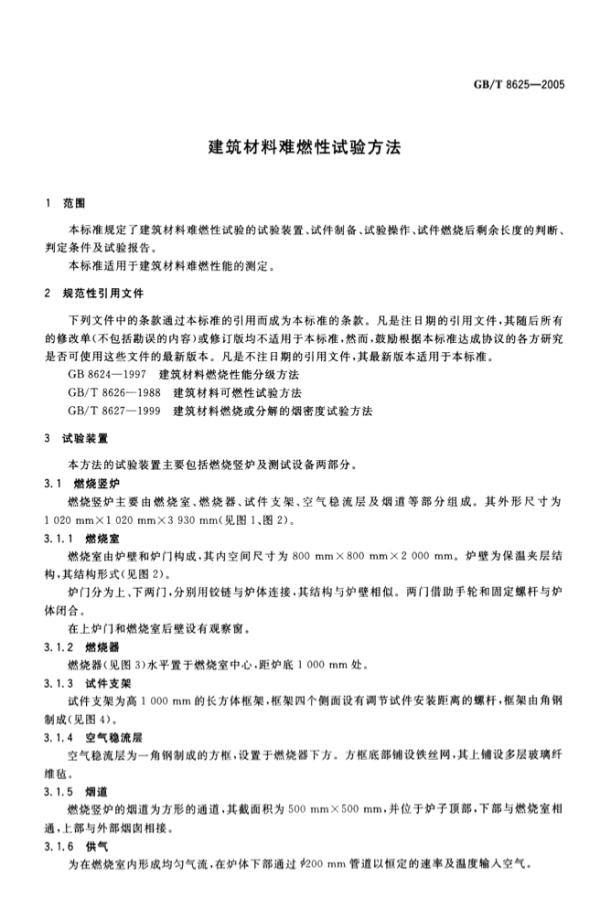 GB/T 8625—2005

建筑材料难燃性试验方法

1 范围

本标准规定了建筑材料难燃性试验的试验装置、试件制备、试验操作、试件燃烧后剩余长度的判断、判定条件及试验报告。

本标准适用于建筑材料难燃性能的测定。

2 规范性引用文件

下列文件中的条款通过本标准的引用而成为本标准的条款。凡是注日期的引用文件，其随后所有的修改单(不包括勘误的内容)或修订版均不适用于本标准，然而，鼓励根据本标准达成协议的各方研究是否可使用这些文件的最新版本。凡是不注日期的引用文件，其最新版本适用于本标准。

GB 8624—1997 建筑材料燃烧性能分级方法

GB/T 8626—1988 建筑材料可燃性试验方法

GB/T 8627—1999 建筑材料燃烧或分解的烟密度试验方法

3 试验装置

本方法的试验装置主要包括燃烧竖炉及测试设备两部分。

3.1 燃烧竖炉

燃烧竖炉主要由燃烧室、燃烧器、试件支架、空气稳流层及烟道等部分组成。其外形尺寸为 1 020 mm×1 020 mm×3 930 mm(见图 1、图 2)。

3.1.1 燃烧室

燃烧室由炉壁和炉门构成，其内空间尺寸为 800 mm×800 mm×2 000 mm。炉壁为保温夹层结构，其结构形式(见图 2)。

炉门分为上、下两门，分别用铰链与炉体连接，其结构与炉壁相似。两门借助手轮和固定螺杆与炉体闭合。

在上炉门和燃烧室后壁设有观察窗。

3.1.2 燃烧器

燃烧器(见图 3)水平置于燃烧室中心，距炉底 1 000 mm 处。

3.1.3 试件支架

试件支架为高 1 000 mm 的长方体框架，框架四个侧面设有调节试件安装距离的螺杆，框架由角钢制成(见图 4)。

3.1.4 空气稳流层

空气稳流层为一角钢制成的方框，设置于燃烧器下方。方框底部铺设铁丝网，其上铺设多层玻璃纤维毡。

3.1.5 烟道

燃烧竖炉的烟道为方形的通道，其截面积为 500 mm×500 mm，并位于炉子顶部，下部与燃烧室相通，上部与外部烟囱相接。

3.1.6 供气

为在燃烧室内形成均匀气流，在炉体下部通过 $\phi$200 mm 管道以恒定的速率及温度输入空气。